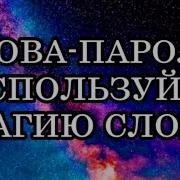 ОВА-ПАРО
СПОЛЬЗУЙ
АГИЮ СЛО